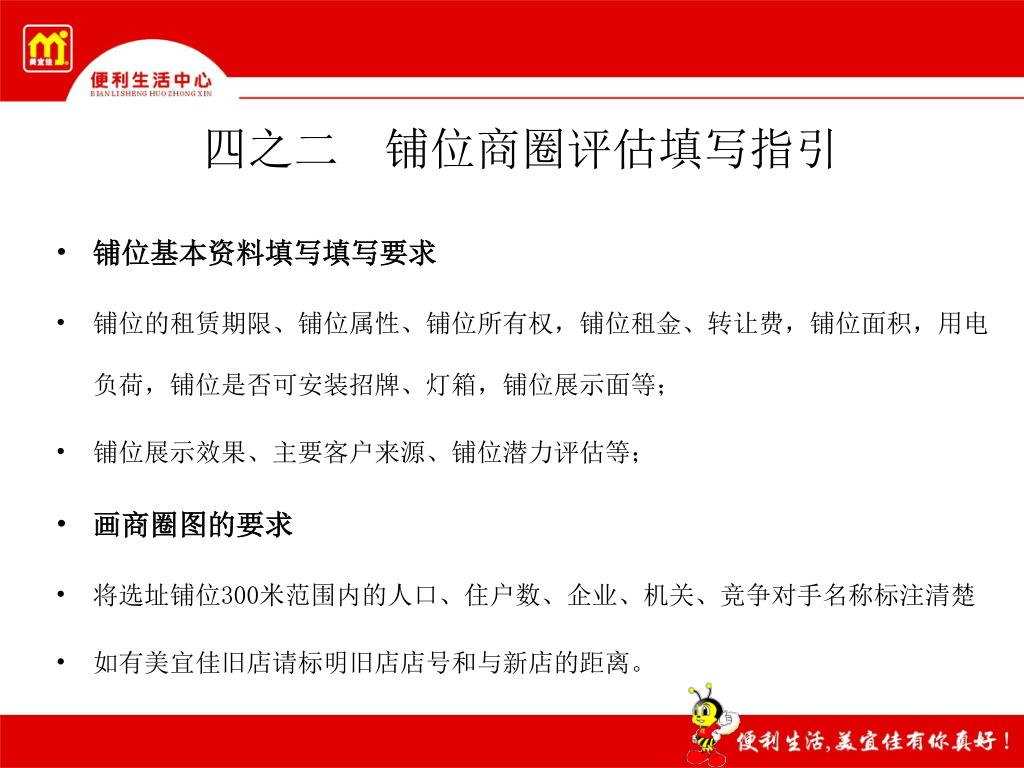 美宜佳

便利生活中心
BIAN LI SHENG HUO ZHONG XIN

四之二　铺位商圈评估填写指引

• 铺位基本资料填写填写要求

• 铺位的租赁期限、铺位属性、铺位所有权，铺位租金、转让费，铺位面积，用电负荷，铺位是否可安装招牌、灯箱，铺位展示面等；

• 铺位展示效果、主要客户来源、铺位潜力评估等；

• 画商圈图的要求

• 将选址铺位300米范围内的人口、住户数、企业、机关、竞争对手名称标注清楚

• 如有美宜佳旧店请标明旧店店号和与新店的距离。

便利生活，美宜佳有你真好！